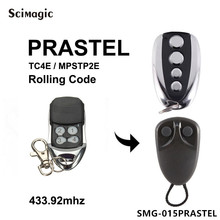 Scimagic

PRASTEL
TC4E / MPSTP2E
Rolling Code

2 1
3 4

433.92mhz

SMG-015PRASTEL